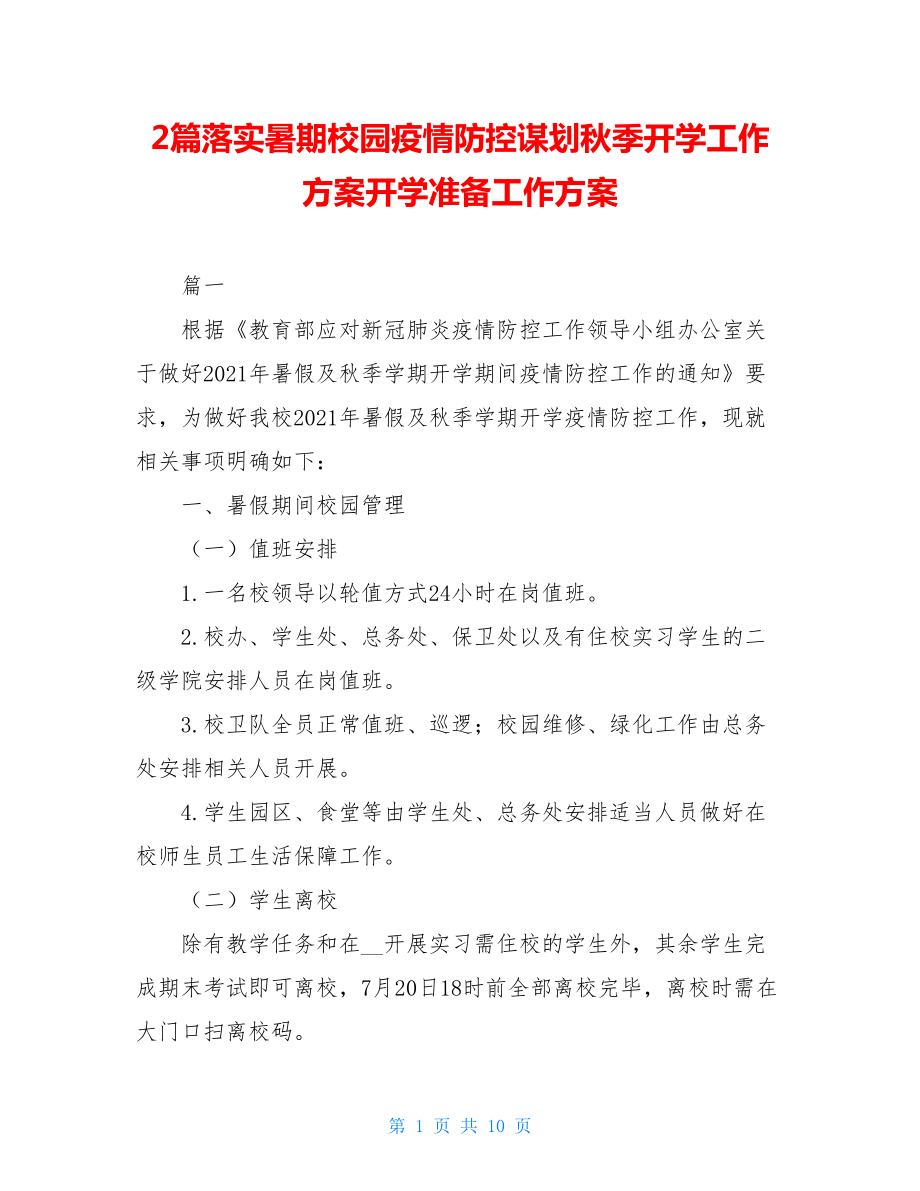 2篇落实暑期校园疫情防控谋划秋季开学工作方案开学准备工作方案

篇一

根据《教育部应对新冠肺炎疫情防控工作领导小组办公室关于做好2021年暑假及秋季学期开学期间疫情防控工作的通知》要求，为做好我校2021年暑假及秋季学期开学疫情防控工作，现就相关事项明确如下：

一、暑假期间校园管理

（一）值班安排

1.一名校领导以轮值方式24小时在岗值班。

2.校办、学生处、总务处、保卫处以及有住校实习学生的二级学院安排人员在岗值班。

3.校卫队全员正常值班、巡逻；校园维修、绿化工作由总务处安排相关人员开展。

4.学生园区、食堂等由学生处、总务处安排适当人员做好在校师生员工生活保障工作。

（二）学生离校

除有教学任务和在__开展实习需住校的学生外，其余学生完成期末考试即可离校，7月20日18时前全部离校完毕，离校时需在大门口扫离校码。

第 1 页 共 10 页